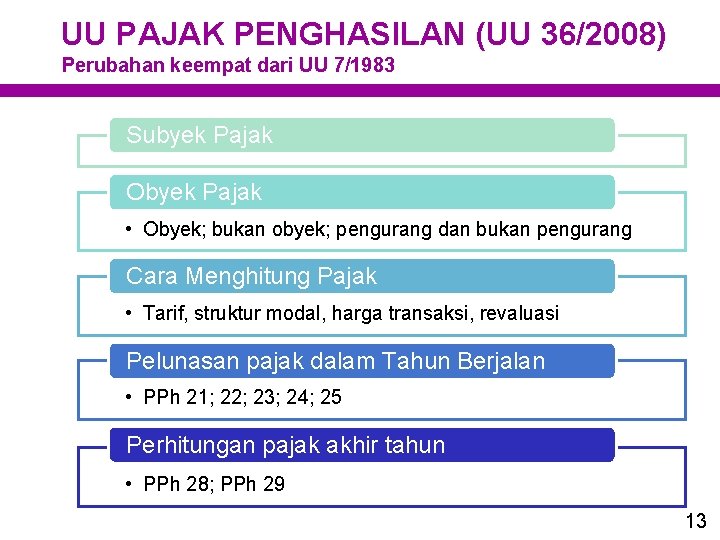 UU PAJAK PENGHASILAN (UU 36/2008)
Perubahan keempat dari UU 7/1983

Subyek Pajak

Obyek Pajak

• Obyek; bukan obyek; pengurang dan bukan pengurang

Cara Menghitung Pajak

• Tarif, struktur modal, harga transaksi, revaluasi

Pelunasan pajak dalam Tahun Berjalan

• PPh 21; 22; 23; 24; 25

Perhitungan pajak akhir tahun

• PPh 28; PPh 29

13